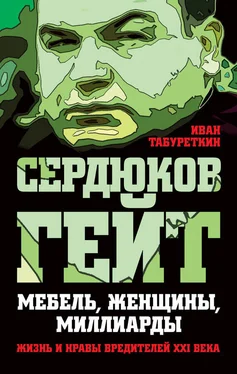 ИВАН ТАБУРЕТКИН

СЕРДЮКОВ ГЕЙТ

МЕБЕЛЬ, ЖЕНЩИНЫ, МИЛЛИАРДЫ

ЖИЗНЬ И НРАВЫ ВРЕДИТЕЛЕЙ XXI ВЕКА